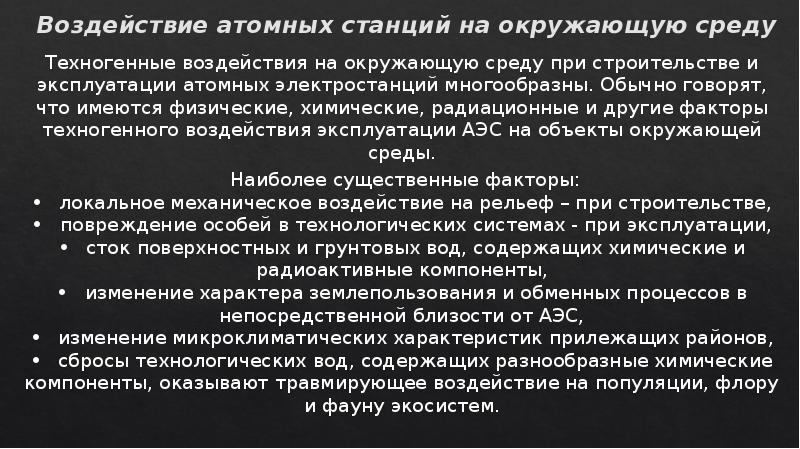 Воздействие атомных станций на окружающую среду

Техногенные воздействия на окружающую среду при строительстве и эксплуатации атомных электростанций многообразны. Обычно говорят, что имеются физические, химические, радиационные и другие факторы техногенного воздействия эксплуатации АЭС на объекты окружающей среды.

Наиболее существенные факторы:
• локальное механическое воздействие на рельеф – при строительстве,
• повреждение особей в технологических системах - при эксплуатации,
• сток поверхностных и грунтовых вод, содержащих химические и радиоактивные компоненты,
• изменение характера землепользования и обменных процессов в непосредственной близости от АЭС,
• изменение микроклиматических характеристик прилежащих районов,
• сбросы технологических вод, содержащих разнообразные химические компоненты, оказывают травмирующее воздействие на популяции, флору и фауну экосистем.